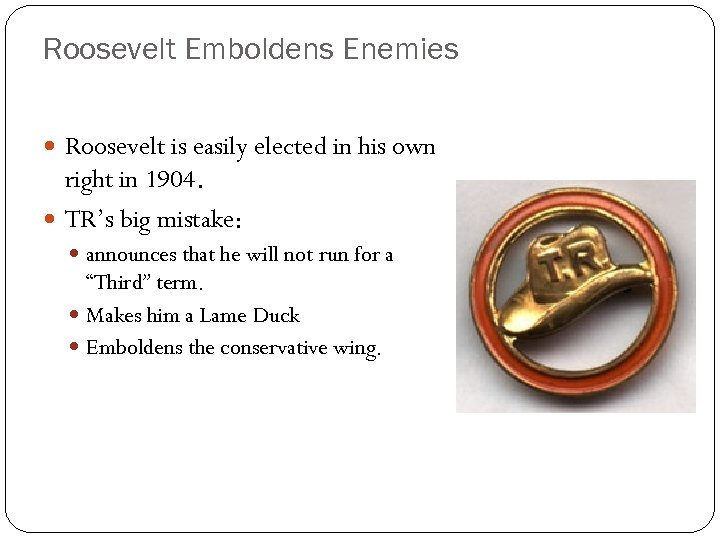 Roosevelt Emboldens Enemies

- Roosevelt is easily elected in his own right in 1904.
- TR's big mistake:
  - announces that he will not run for a "Third" term.
  - Makes him a Lame Duck
  - Emboldens the conservative wing.

T.R.